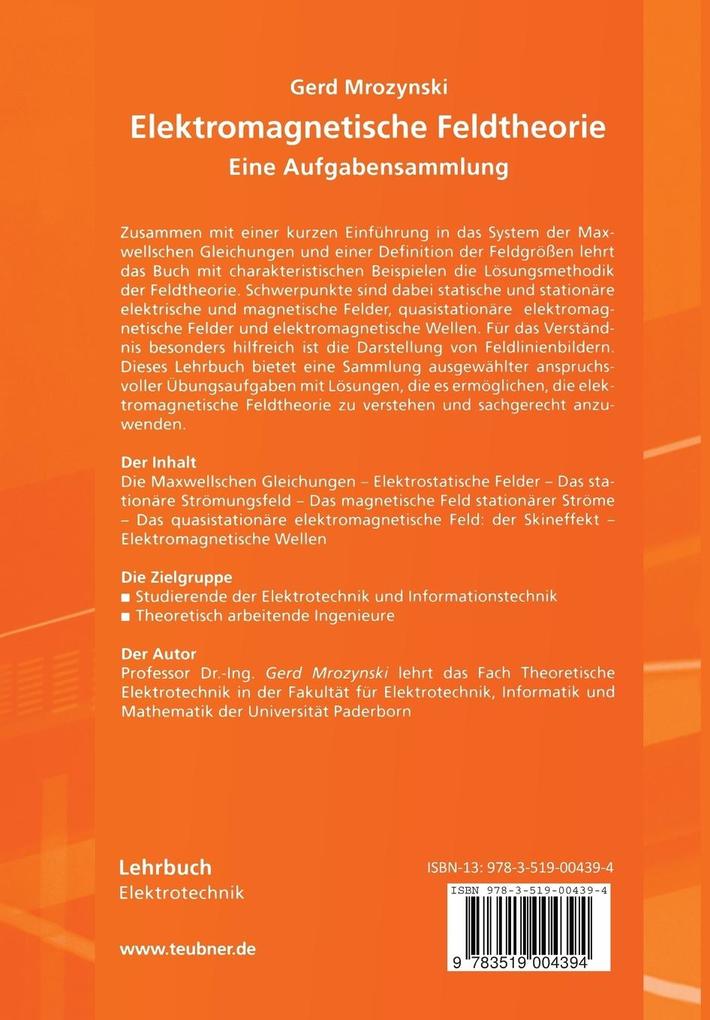 Gerd Mrozynski
Elektromagnetische Feldtheorie
Eine Aufgabensammlung

Zusammen mit einer kurzen Einführung in das System der Maxwellschen Gleichungen und einer Definition der Feldgrößen lehrt das Buch mit charakteristischen Beispielen die Lösungsmethodik der Feldtheorie. Schwerpunkte sind dabei statische und stationäre elektrische und magnetische Felder, quasistationäre elektromagnetische Felder und elektromagnetische Wellen. Für das Verständnis besonders hilfreich ist die Darstellung von Feldlinienbildern. Dieses Lehrbuch bietet eine Sammlung ausgewählter anspruchsvoller Übungsaufgaben mit Lösungen, die es ermöglichen, die elektromagnetische Feldtheorie zu verstehen und sachgerecht anzuwenden.

Der Inhalt
Die Maxwellschen Gleichungen – Elektrostatische Felder – Das stationäre Strömungsfeld – Das magnetische Feld stationärer Ströme – Das quasistationäre elektromagnetische Feld: der Skineffekt – Elektromagnetische Wellen

Die Zielgruppe
■ Studierende der Elektrotechnik und Informationstechnik
■ Theoretisch arbeitende Ingenieure

Der Autor
Professor Dr.-Ing. Gerd Mrozynski lehrt das Fach Theoretische Elektrotechnik in der Fakultät für Elektrotechnik, Informatik und Mathematik der Universität Paderborn

Lehrbuch
Elektrotechnik

www.teubner.de

ISBN-13: 978-3-519-00439-4
ISBN 978-3-519-00439-4
9 783519 004394